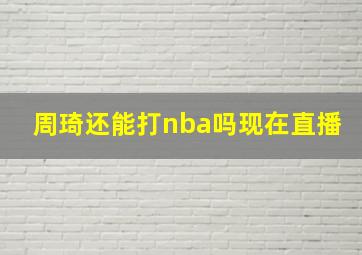 周琦还能打nba吗现在直播